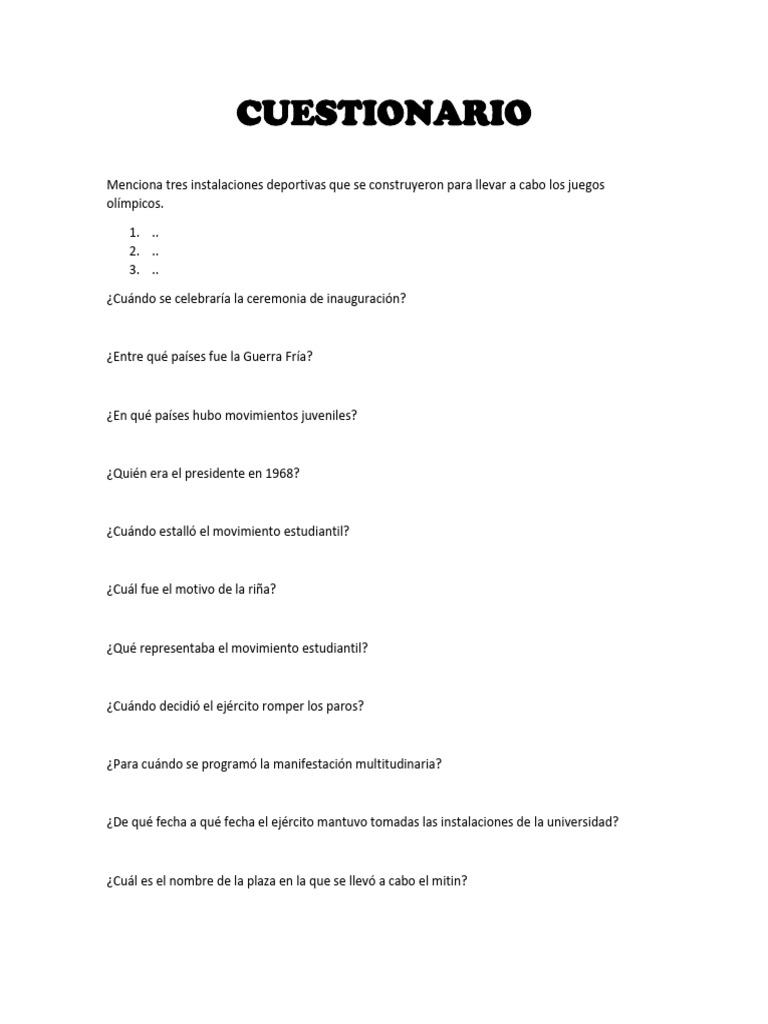 CUESTIONARIO

Menciona tres instalaciones deportivas que se construyeron para llevar a cabo los juegos olímpicos.

1. ..
2. ..
3. ..

¿Cuándo se celebraría la ceremonia de inauguración?

¿Entre qué países fue la Guerra Fría?

¿En qué países hubo movimientos juveniles?

¿Quién era el presidente en 1968?

¿Cuándo estalló el movimiento estudiantil?

¿Cuál fue el motivo de la riña?

¿Qué representaba el movimiento estudiantil?

¿Cuándo decidió el ejército romper los paros?

¿Para cuándo se programó la manifestación multitudinaria?

¿De qué fecha a qué fecha el ejército mantuvo tomadas las instalaciones de la universidad?

¿Cuál es el nombre de la plaza en la que se llevó a cabo el mitin?